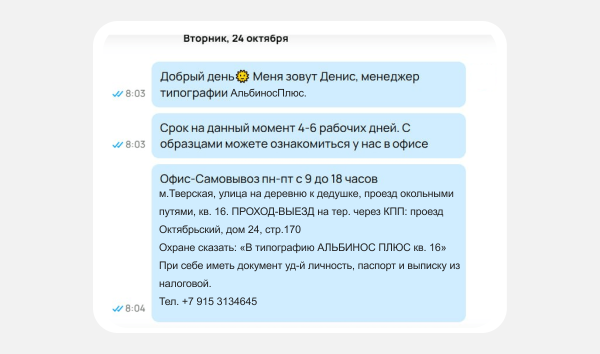 Вторник, 24 октября

8:03 Добрый день🌞 Меня зовут Денис, менеджер типографии АльбиносПлюс.

8:03 Срок на данный момент 4-6 рабочих дней. С образцами можете ознакомиться у нас в офисе

Офис-Самовывоз пн-пт с 9 до 18 часов
м.Тверская, улица на деревню к дедушке, проезд окольными путями, кв. 16. ПРОХОД-ВЫЕЗД на тер. через КПП: проезд Октябрьский, дом 24, стр.170
Охране сказать: «В типографию АЛЬБИНОС ПЛЮС кв. 16»
При себе иметь документ уд-й личность, паспорт и выписку из налоговой.
Тел. +7 915 3134645
8:04